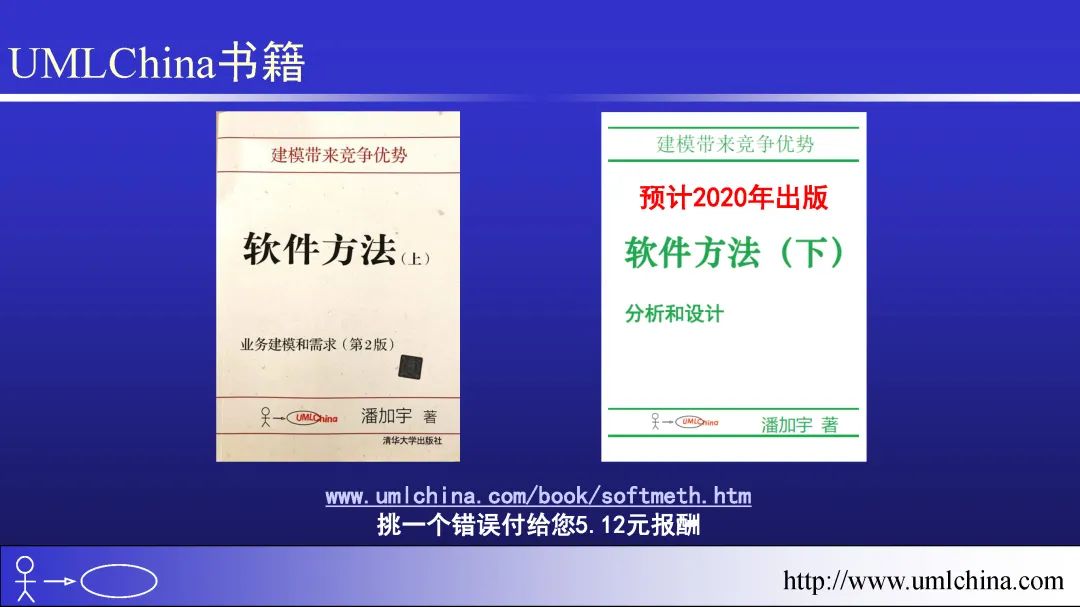 UMLChina书籍

建模带来竞争优势

软件方法（上）

业务建模和需求（第2版）

UMLChina 潘加宇 著

清华大学出版社

建模带来竞争优势

预计2020年出版

软件方法（下）

分析和设计

UMLChina 潘加宇 著

www.umlchina.com/book/softmeth.htm
挑一个错误付给您5.12元报酬

http://www.umlchina.com